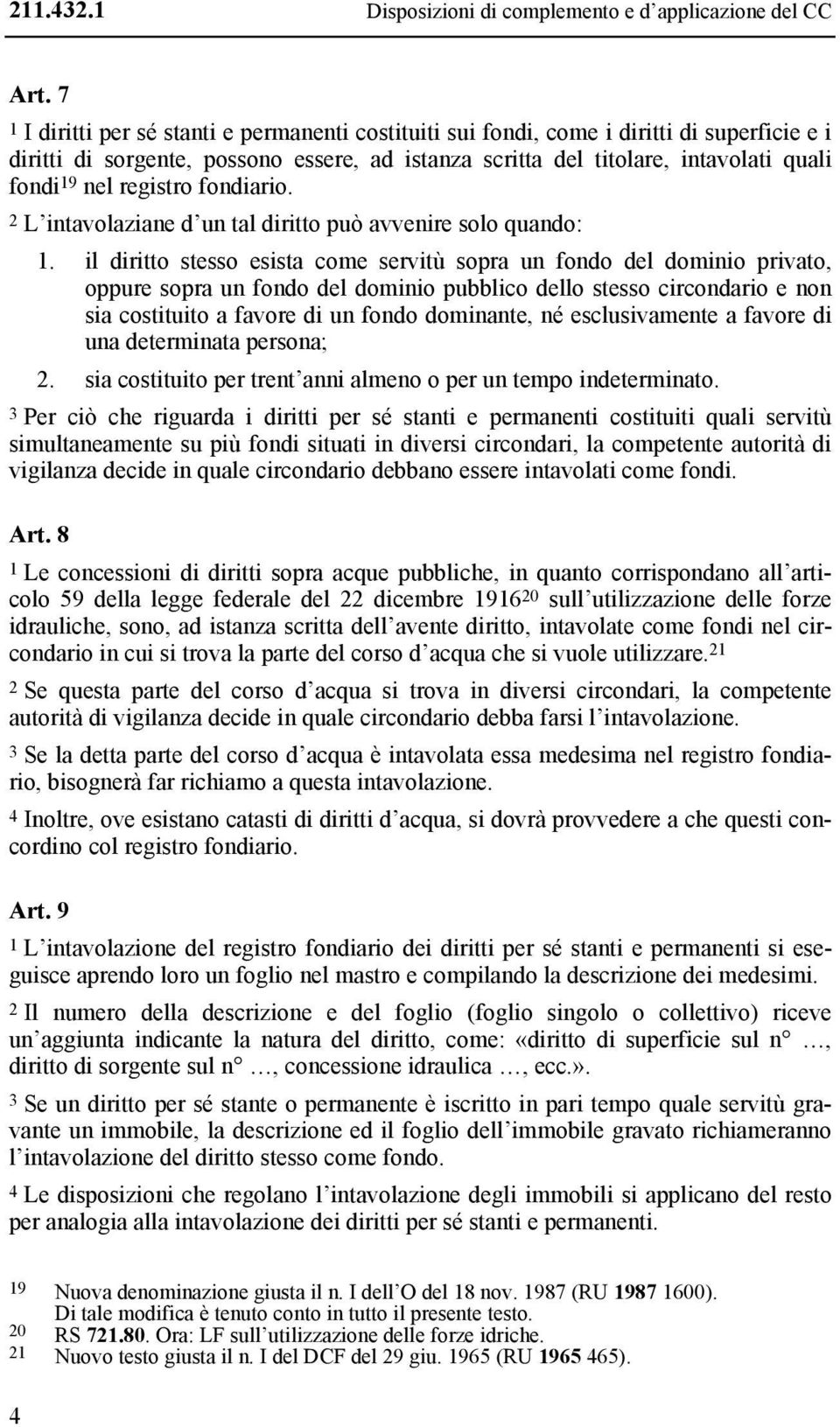 211.432.1 Disposizioni di complemento e d'applicazione del CC

Art. 7

$^1$ I diritti per sé stanti e permanenti costituiti sui fondi, come i diritti di superficie e i diritti di sorgente, possono essere, ad istanza scritta del titolare, intavolati quali fondi$^{19}$ nel registro fondiario.

$^2$ L'intavolaziane d'un tal diritto può avvenire solo quando:

1. il diritto stesso esista come servitù sopra un fondo del dominio privato, oppure sopra un fondo del dominio pubblico dello stesso circondario e non sia costituito a favore di un fondo dominante, né esclusivamente a favore di una determinata persona;

2. sia costituito per trent'anni almeno o per un tempo indeterminato.

$^3$ Per ciò che riguarda i diritti per sé stanti e permanenti costituiti quali servitù simultaneamente su più fondi situati in diversi circondari, la competente autorità di vigilanza decide in quale circondario debbano essere intavolati come fondi.

Art. 8

$^1$ Le concessioni di diritti sopra acque pubbliche, in quanto corrispondano all'articolo 59 della legge federale del 22 dicembre 1916$^{20}$ sull'utilizzazione delle forze idrauliche, sono, ad istanza scritta dell'avente diritto, intavolate come fondi nel circondario in cui si trova la parte del corso d'acqua che si vuole utilizzare.$^{21}$

$^2$ Se questa parte del corso d'acqua si trova in diversi circondari, la competente autorità di vigilanza decide in quale circondario debba farsi l'intavolazione.

$^3$ Se la detta parte del corso d'acqua è intavolata essa medesima nel registro fondiario, bisognerà far richiamo a questa intavolazione.

$^4$ Inoltre, ove esistano catasti di diritti d'acqua, si dovrà provvedere a che questi concordino col registro fondiario.

Art. 9

$^1$ L'intavolazione del registro fondiario dei diritti per sé stanti e permanenti si eseguisce aprendo loro un foglio nel mastro e compilando la descrizione dei medesimi.

$^2$ Il numero della descrizione e del foglio (foglio singolo o collettivo) riceve un'aggiunta indicante la natura del diritto, come: «diritto di superficie sul n° …, diritto di sorgente sul n° …, concessione idraulica …, ecc.».

$^3$ Se un diritto per sé stante o permanente è iscritto in pari tempo quale servitù gravante un immobile, la descrizione ed il foglio dell'immobile gravato richiameranno l'intavolazione del diritto stesso come fondo.

$^4$ Le disposizioni che regolano l'intavolazione degli immobili si applicano del resto per analogia alla intavolazione dei diritti per sé stanti e permanenti.

19 Nuova denominazione giusta il n. I dell'O del 18 nov. 1987 (RU 1987 1600). Di tale modifica è tenuto conto in tutto il presente testo.
20 RS 721.80. Ora: LF sull'utilizzazione delle forze idriche.
21 Nuovo testo giusta il n. I del DCF del 29 giu. 1965 (RU 1965 465).

4